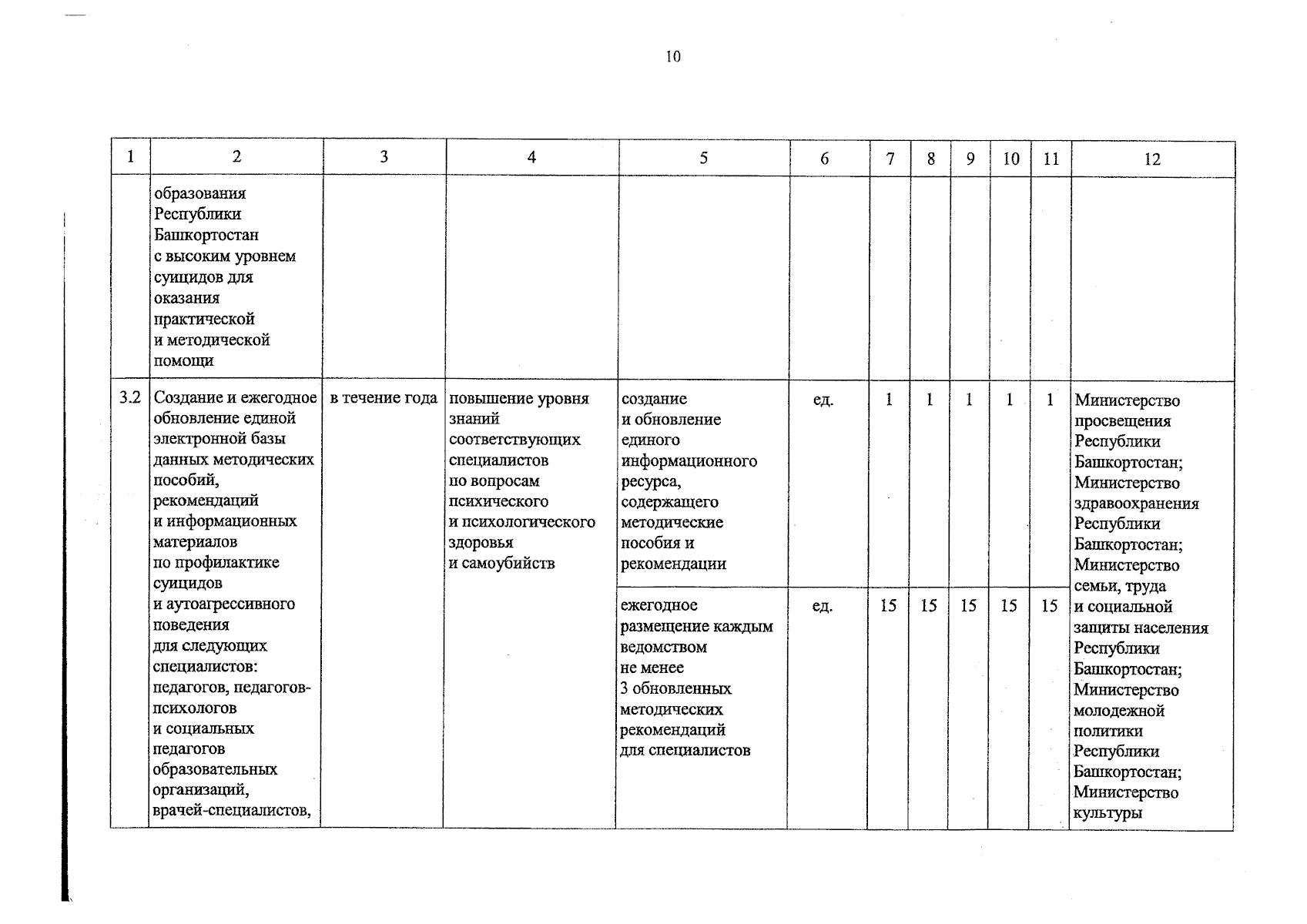 10

| 1 | 2 | 3 | 4 | 5 | 6 | 7 | 8 | 9 | 10 | 11 | 12 |
|---|---|---|---|---|---|---|---|---|---|---|---|
| | образования Республики Башкортостан с высоким уровнем суицидов для оказания практической и методической помощи | | | | | | | | | | |
| 3.2 | Создание и ежегодное обновление единой электронной базы данных методических пособий, рекомендаций и информационных материалов по профилактике суицидов и аутоагрессивного поведения для следующих специалистов: педагогов, педагогов-психологов и социальных педагогов образовательных организаций, врачей-специалистов, | в течение года | повышение уровня знаний соответствующих специалистов по вопросам психического и психологического здоровья и самоубийств | создание и обновление единого информационного ресурса, содержащего методические пособия и рекомендации | ед. | 1 | 1 | 1 | 1 | 1 | Министерство просвещения Республики Башкортостан; Министерство здравоохранения Республики Башкортостан; Министерство семьи, труда и социальной защиты населения Республики Башкортостан; Министерство молодежной политики Республики Башкортостан; Министерство культуры |
| | | | | ежегодное размещение каждым ведомством не менее 3 обновленных методических рекомендаций для специалистов | ед. | 15 | 15 | 15 | 15 | 15 | |